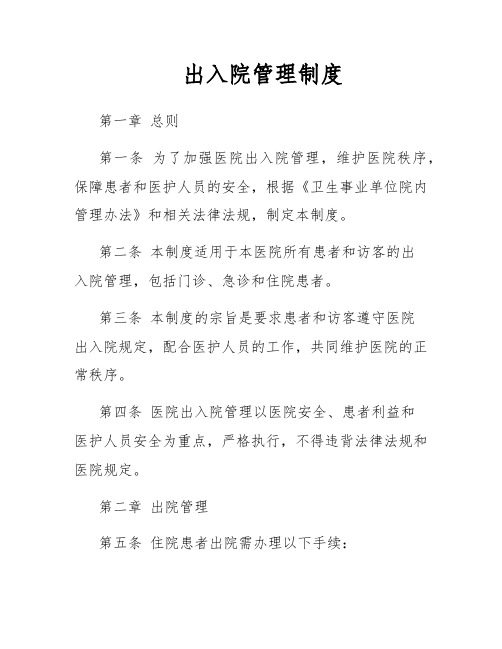 出入院管理制度

第一章 总则

第一条 为了加强医院出入院管理，维护医院秩序，保障患者和医护人员的安全，根据《卫生事业单位院内管理办法》和相关法律法规，制定本制度。

第二条 本制度适用于本医院所有患者和访客的出入院管理，包括门诊、急诊和住院患者。

第三条 本制度的宗旨是要求患者和访客遵守医院出入院规定，配合医护人员的工作，共同维护医院的正常秩序。

第四条 医院出入院管理以医院安全、患者利益和医护人员安全为重点，严格执行，不得违背法律法规和医院规定。

第二章 出院管理

第五条 住院患者出院需办理以下手续：